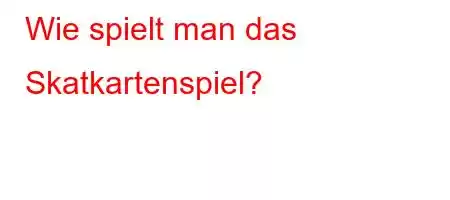 Wie spielt man das Skatkartenspiel?